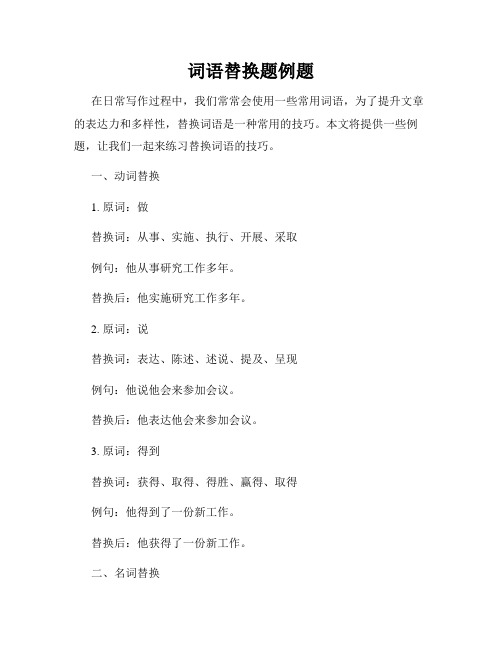 词语替换题例题

在日常写作过程中，我们常常会使用一些常用词语，为了提升文章的表达力和多样性，替换词语是一种常用的技巧。本文将提供一些例题，让我们一起来练习替换词语的技巧。

一、动词替换

1. 原词：做

替换词：从事、实施、执行、开展、采取

例句：他从事研究工作多年。

替换后：他实施研究工作多年。

2. 原词：说

替换词：表达、陈述、述说、提及、呈现

例句：他说他会来参加会议。

替换后：他表达他会来参加会议。

3. 原词：得到

替换词：获得、取得、得胜、赢得、取得

例句：他得到了一份新工作。

替换后：他获得了一份新工作。

二、名词替换